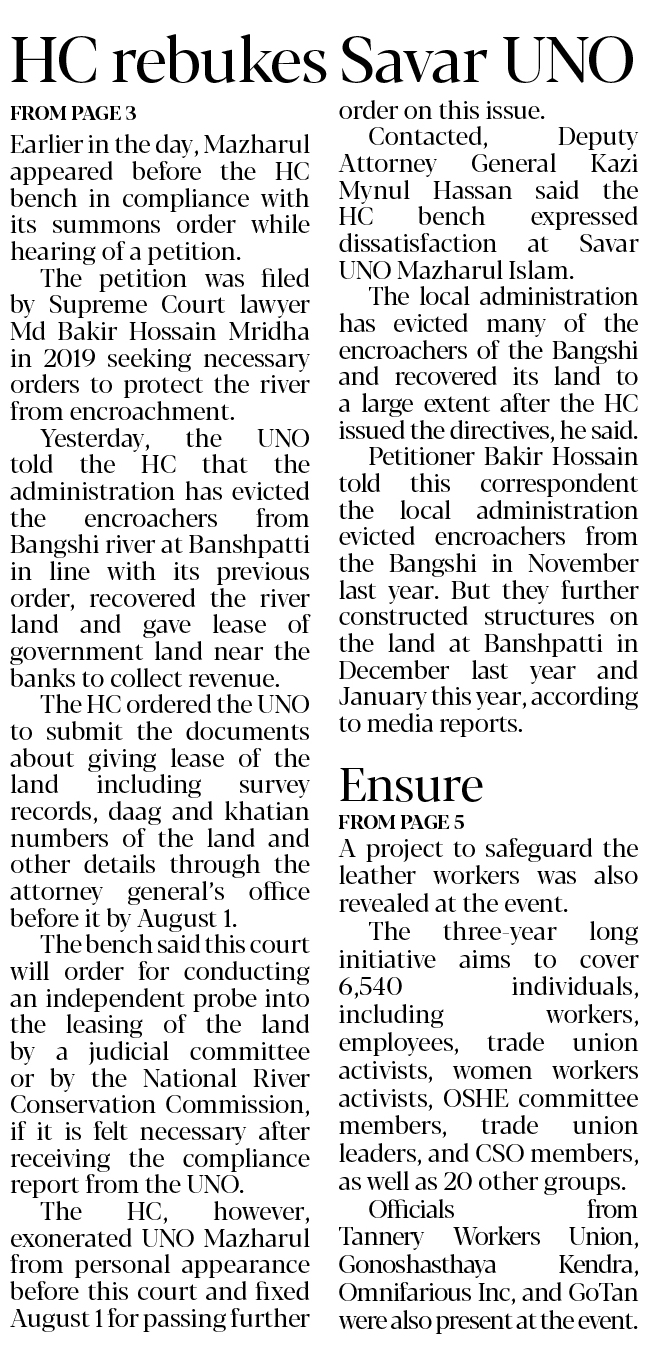 HC rebukes Savar UNO

FROM PAGE 3

Earlier in the day, Mazharul appeared before the HC bench in compliance with its summons order while hearing of a petition.

The petition was filed by Supreme Court lawyer Md Bakir Hossain Mridha in 2019 seeking necessary orders to protect the river from encroachment.

Yesterday, the UNO told the HC that the administration has evicted the encroachers from Bangshi river at Banshpatti in line with its previous order, recovered the river land and gave lease of government land near the banks to collect revenue.

The HC ordered the UNO to submit the documents about giving lease of the land including survey records, daag and khatian numbers of the land and other details through the attorney general's office before it by August 1.

The bench said this court will order for conducting an independent probe into the leasing of the land by a judicial committee or by the National River Conservation Commission, if it is felt necessary after receiving the compliance report from the UNO.

The HC, however, exonerated UNO Mazharul from personal appearance before this court and fixed August 1 for passing further order on this issue.

Contacted, Deputy Attorney General Kazi Mynul Hassan said the HC bench expressed dissatisfaction at Savar UNO Mazharul Islam.

The local administration has evicted many of the encroachers of the Bangshi and recovered its land to a large extent after the HC issued the directives, he said.

Petitioner Bakir Hossain told this correspondent the local administration evicted encroachers from the Bangshi in November last year. But they further constructed structures on the land at Banshpatti in December last year and January this year, according to media reports.

Ensure

FROM PAGE 5

A project to safeguard the leather workers was also revealed at the event.

The three-year long initiative aims to cover 6,540 individuals, including workers, employees, trade union activists, women workers activists, OSHE committee members, trade union leaders, and CSO members, as well as 20 other groups.

Officials from Tannery Workers Union, Gonoshasthaya Kendra, Omnifarious Inc, and GoTan were also present at the event.